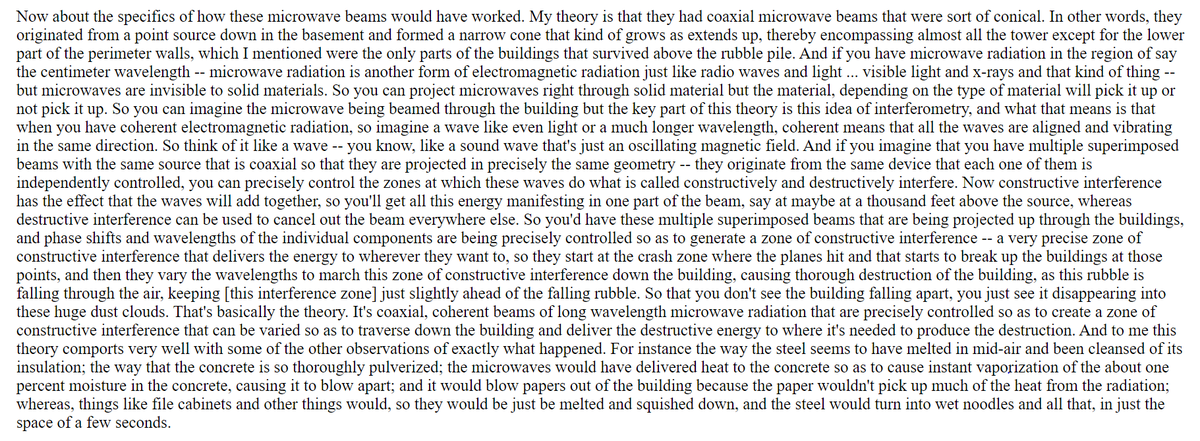 Now about the specifics of how these microwave beams would have worked. My theory is that they had coaxial microwave beams that were sort of conical. In other words, they originated from a point source down in the basement and formed a narrow cone that kind of grows as extends up, thereby encompassing almost all the tower except for the lower part of the perimeter walls, which I mentioned were the only parts of the buildings that survived above the rubble pile. And if you have microwave radiation in the region of say the centimeter wavelength -- microwave radiation is another form of electromagnetic radiation just like radio waves and light ... visible light and x-rays and that kind of thing -- but microwaves are invisible to solid materials. So you can project microwaves right through solid material but the material, depending on the type of material will pick it up or not pick it up. So you can imagine the microwave being beamed through the building but the key part of this theory is this idea of interferometry, and what that means is that when you have coherent electromagnetic radiation, so imagine a wave like even light or a much longer wavelength, coherent means that all the waves are aligned and vibrating in the same direction. So think of it like a wave -- you know, like a sound wave that's just an oscillating magnetic field. And if you imagine that you have multiple superimposed beams with the same source that is coaxial so that they are projected in precisely the same geometry -- they originate from the same device that each one of them is independently controlled, you can precisely control the zones at which these waves do what is called constructively and destructively interfere. Now constructive interference has the effect that the waves will add together, so you'll get all this energy manifesting in one part of the beam, say at maybe at a thousand feet above the source, whereas destructive interference can be used to cancel out the beam everywhere else. So you'd have these multiple superimposed beams that are being projected up through the buildings, and phase shifts and wavelengths of the individual components are being precisely controlled so as to generate a zone of constructive interference -- a very precise zone of constructive interference that delivers the energy to wherever they want to, so they start at the crash zone where the planes hit and that starts to break up the buildings at those points, and then they vary the wavelengths to march this zone of constructive interference down the building, causing thorough destruction of the building, as this rubble is falling through the air, keeping [this interference zone] just slightly ahead of the falling rubble. So that you don't see the building falling apart, you just see it disappearing into these huge dust clouds. That's basically the theory. It's coaxial, coherent beams of long wavelength microwave radiation that are precisely controlled so as to create a zone of constructive interference that can be varied so as to traverse down the building and deliver the destructive energy to where it's needed to produce the destruction. And to me this theory comports very well with some of the other observations of exactly what happened. For instance the way the steel seems to have melted in mid-air and been cleansed of its insulation; the way that the concrete is so thoroughly pulverized; the microwaves would have delivered heat to the concrete so as to cause instant vaporization of the about one percent moisture in the concrete, causing it to blow apart; and it would blow papers out of the building because the paper wouldn't pick up much of the heat from the radiation; whereas, things like file cabinets and other things would, so they would be just be melted and squished down, and the steel would turn into wet noodles and all that, in just the space of a few seconds.